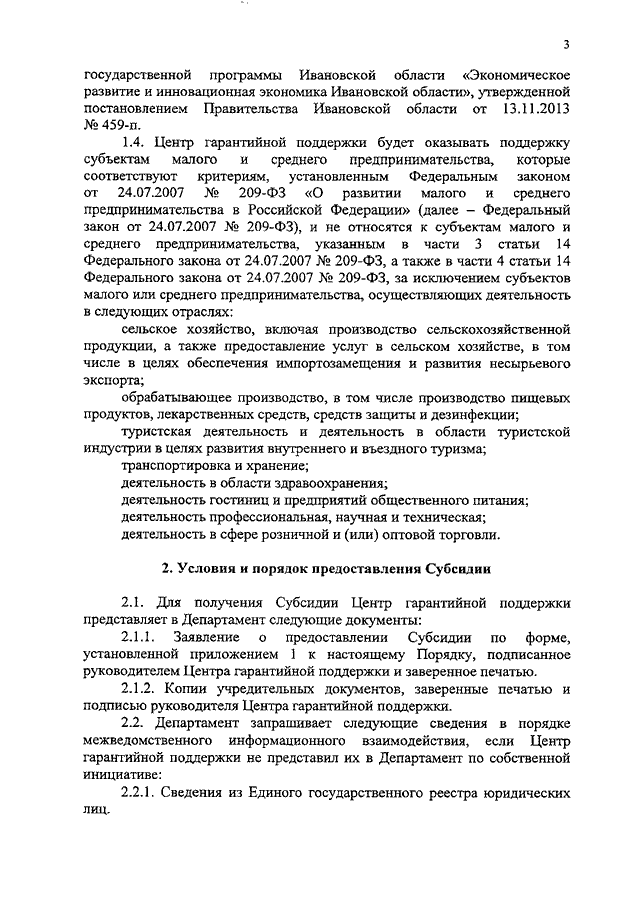 3

государственной программы Ивановской области «Экономическое развитие и инновационная экономика Ивановской области», утвержденной постановлением Правительства Ивановской области от 13.11.2013 № 459-п.

1.4. Центр гарантийной поддержки будет оказывать поддержку субъектам малого и среднего предпринимательства, которые соответствуют критериям, установленным Федеральным законом от 24.07.2007 № 209-ФЗ «О развитии малого и среднего предпринимательства в Российской Федерации» (далее – Федеральный закон от 24.07.2007 № 209-ФЗ), и не относятся к субъектам малого и среднего предпринимательства, указанным в части 3 статьи 14 Федерального закона от 24.07.2007 № 209-ФЗ, а также в части 4 статьи 14 Федерального закона от 24.07.2007 № 209-ФЗ, за исключением субъектов малого или среднего предпринимательства, осуществляющих деятельность в следующих отраслях:

сельское хозяйство, включая производство сельскохозяйственной продукции, а также предоставление услуг в сельском хозяйстве, в том числе в целях обеспечения импортозамещения и развития несырьевого экспорта;

обрабатывающее производство, в том числе производство пищевых продуктов, лекарственных средств, средств защиты и дезинфекции;

туристская деятельность и деятельность в области туристской индустрии в целях развития внутреннего и въездного туризма;

транспортировка и хранение;

деятельность в области здравоохранения;

деятельность гостиниц и предприятий общественного питания;

деятельность профессиональная, научная и техническая;

деятельность в сфере розничной и (или) оптовой торговли.

2. Условия и порядок предоставления Субсидии

2.1. Для получения Субсидии Центр гарантийной поддержки представляет в Департамент следующие документы:

2.1.1. Заявление о предоставлении Субсидии по форме, установленной приложением 1 к настоящему Порядку, подписанное руководителем Центра гарантийной поддержки и заверенное печатью.

2.1.2. Копии учредительных документов, заверенные печатью и подписью руководителя Центра гарантийной поддержки.

2.2. Департамент запрашивает следующие сведения в порядке межведомственного информационного взаимодействия, если Центр гарантийной поддержки не представил их в Департамент по собственной инициативе:

2.2.1. Сведения из Единого государственного реестра юридических лиц.